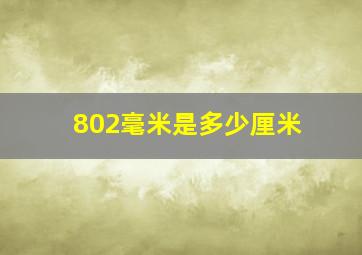 802毫米是多少厘米